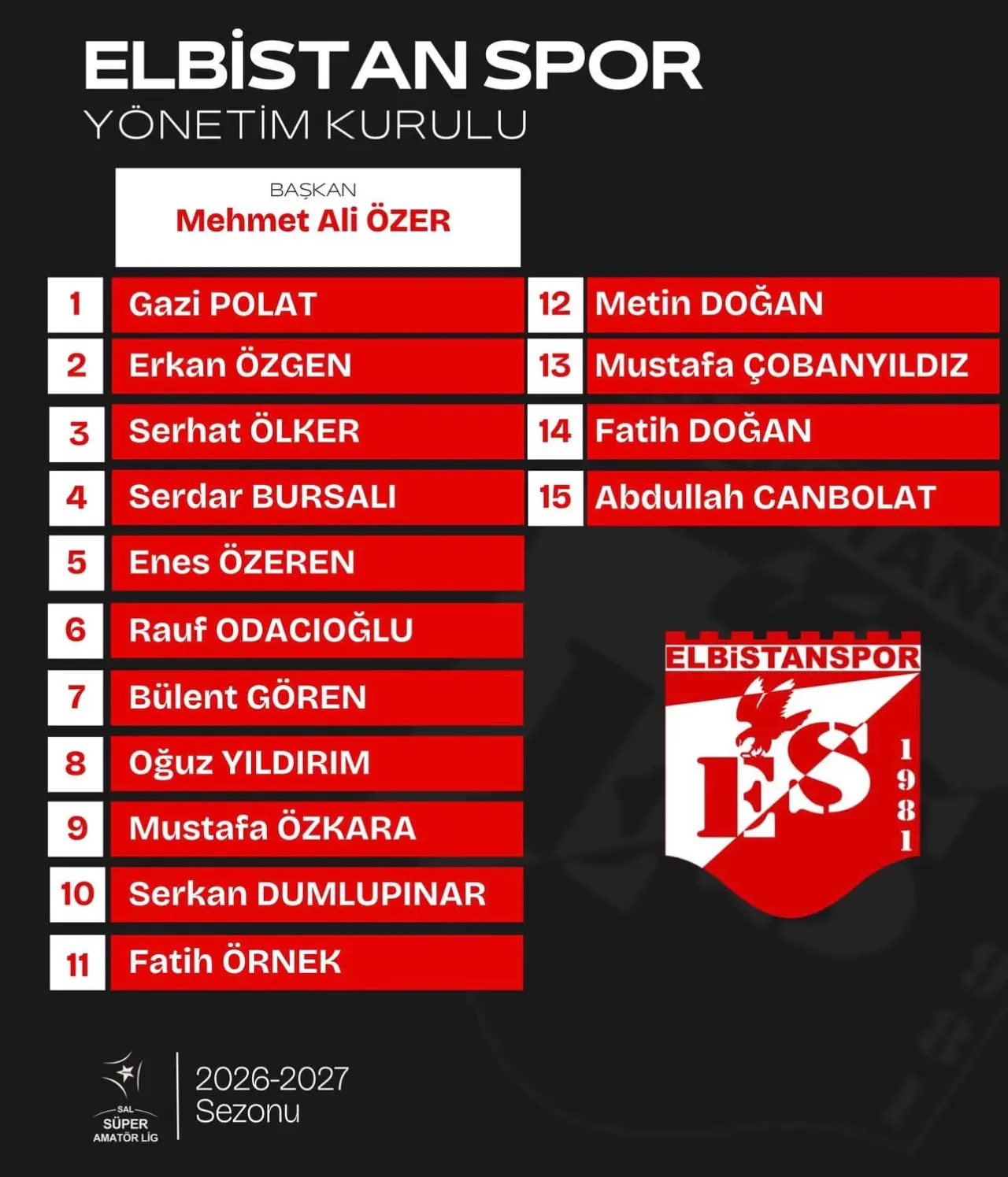 ELBİSTAN SPOR
YÖNETİM KURULU

BAŞKAN
Mehmet Ali ÖZER

1 Gazi POLAT
2 Erkan ÖZGEN
3 Serhat ÖLKER
4 Serdar BURSALI
5 Enes ÖZEREN
6 Rauf ODACIOĞLU
7 Bülent GÖREN
8 Oğuz YILDIRIM
9 Mustafa ÖZKARA
10 Serkan DUMLUPINAR
11 Fatih ÖRNEK

12 Metin DOĞAN
13 Mustafa ÇOBANYILDIZ
14 Fatih DOĞAN
15 Abdullah CANBOLAT

ELBİSTANSPOR
ES
1981

SAL
SÜPER
AMATÖR LİG

2026-2027
Sezonu